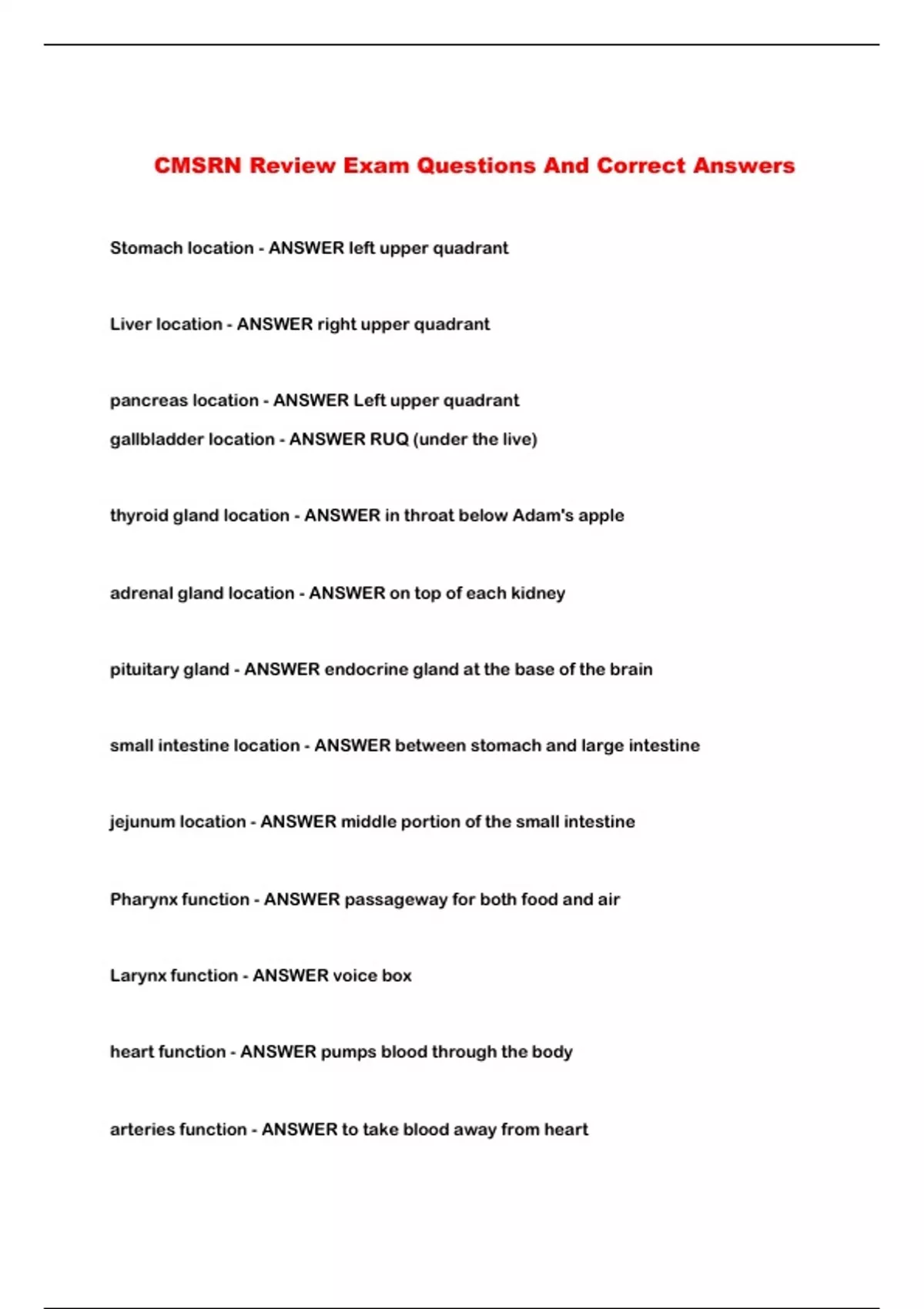 CMSRN Review Exam Questions And Correct Answers

Stomach location - ANSWER left upper quadrant

Liver location - ANSWER right upper quadrant

pancreas location - ANSWER Left upper quadrant

gallbladder location - ANSWER RUQ (under the live)

thyroid gland location - ANSWER in throat below Adam's apple

adrenal gland location - ANSWER on top of each kidney

pituitary gland - ANSWER endocrine gland at the base of the brain

small intestine location - ANSWER between stomach and large intestine

jejunum location - ANSWER middle portion of the small intestine

Pharynx function - ANSWER passageway for both food and air

Larynx function - ANSWER voice box

heart function - ANSWER pumps blood through the body

arteries function - ANSWER to take blood away from heart